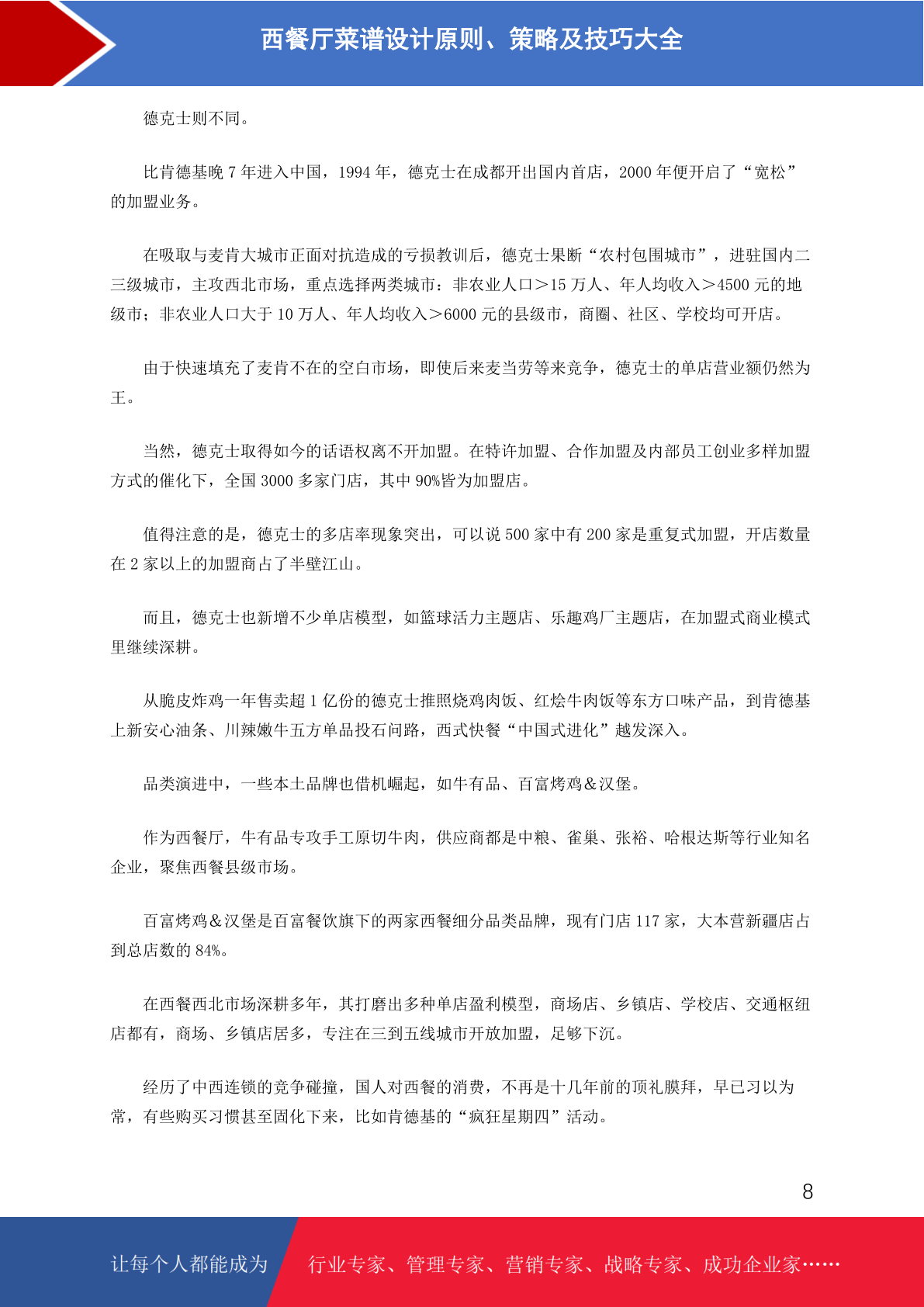 西餐厅菜谱设计原则、策略及技巧大全

德克士则不同。

比肯德基晚 7 年进入中国，1994 年，德克士在成都开出国内首店，2000 年便开启了“宽松”的加盟业务。

在吸取与麦肯大城市正面对抗造成的亏损教训后，德克士果断“农村包围城市”，进驻国内二三级城市，主攻西北市场，重点选择两类城市：非农业人口＞15 万人、年人均收入＞4500 元的地级市；非农业人口大于 10 万人、年人均收入＞6000 元的县级市，商圈、社区、学校均可开店。

由于快速填充了麦肯不在的空白市场，即使后来麦当劳等来竞争，德克士的单店营业额仍然为王。

当然，德克士取得如今的话语权离不开加盟。在特许加盟、合作加盟及内部员工创业多样加盟方式的催化下，全国 3000 多家门店，其中 90%皆为加盟店。

值得注意的是，德克士的多店率现象突出，可以说 500 家中有 200 家是重复式加盟，开店数量在 2 家以上的加盟商占了半壁江山。

而且，德克士也新增不少单店模型，如篮球活力主题店、乐趣鸡厂主题店，在加盟式商业模式里继续深耕。

从脆皮炸鸡一年售卖超 1 亿份的德克士推照烧鸡肉饭、红烩牛肉饭等东方口味产品，到肯德基上新安心油条、川辣嫩牛五方单品投石问路，西式快餐“中国式进化”越发深入。

品类演进中，一些本土品牌也借机崛起，如牛有品、百富烤鸡＆汉堡。

作为西餐厅，牛有品专攻手工原切牛肉，供应商都是中粮、雀巢、张裕、哈根达斯等行业知名企业，聚焦西餐县级市场。

百富烤鸡＆汉堡是百富餐饮旗下的两家西餐细分品类品牌，现有门店 117 家，大本营新疆店占到总店数的 84%。

在西餐西北市场深耕多年，其打磨出多种单店盈利模型，商场店、乡镇店、学校店、交通枢纽店都有，商场、乡镇店居多，专注在三到五线城市开放加盟，足够下沉。

经历了中西连锁的竞争碰撞，国人对西餐的消费，不再是十几年前的顶礼膜拜，早已习以为常，有些购买习惯甚至固化下来，比如肯德基的“疯狂星期四”活动。

8

让每个人都能成为 行业专家、管理专家、营销专家、战略专家、成功企业家……